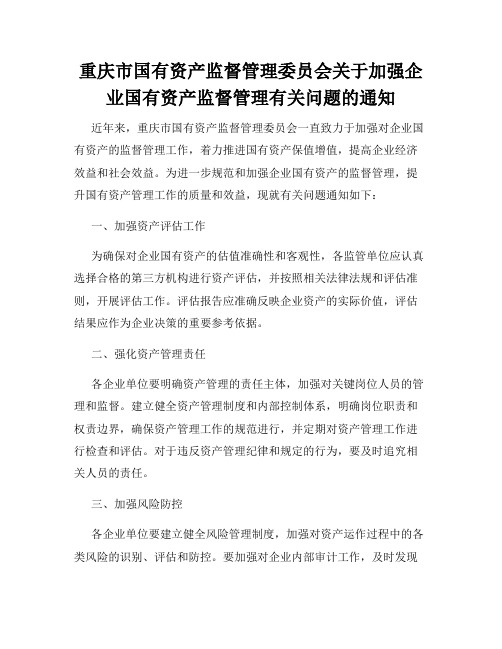 重庆市国有资产监督管理委员会关于加强企业国有资产监督管理有关问题的通知

近年来，重庆市国有资产监督管理委员会一直致力于加强对企业国有资产的监督管理工作，着力推进国有资产保值增值，提高企业经济效益和社会效益。为进一步规范和加强企业国有资产的监督管理，提升国有资产管理工作的质量和效益，现就有关问题通知如下：

一、加强资产评估工作

为确保对企业国有资产的估值准确性和客观性，各监管单位应认真选择合格的第三方机构进行资产评估，并按照相关法律法规和评估准则，开展评估工作。评估报告应准确反映企业资产的实际价值，评估结果应作为企业决策的重要参考依据。

二、强化资产管理责任

各企业单位要明确资产管理的责任主体，加强对关键岗位人员的管理和监督。建立健全资产管理制度和内部控制体系，明确岗位职责和权责边界，确保资产管理工作的规范进行，并定期对资产管理工作进行检查和评估。对于违反资产管理纪律和规定的行为，要及时追究相关人员的责任。

三、加强风险防控

各企业单位要建立健全风险管理制度，加强对资产运作过程中的各类风险的识别、评估和防控。要加强对企业内部审计工作，及时发现